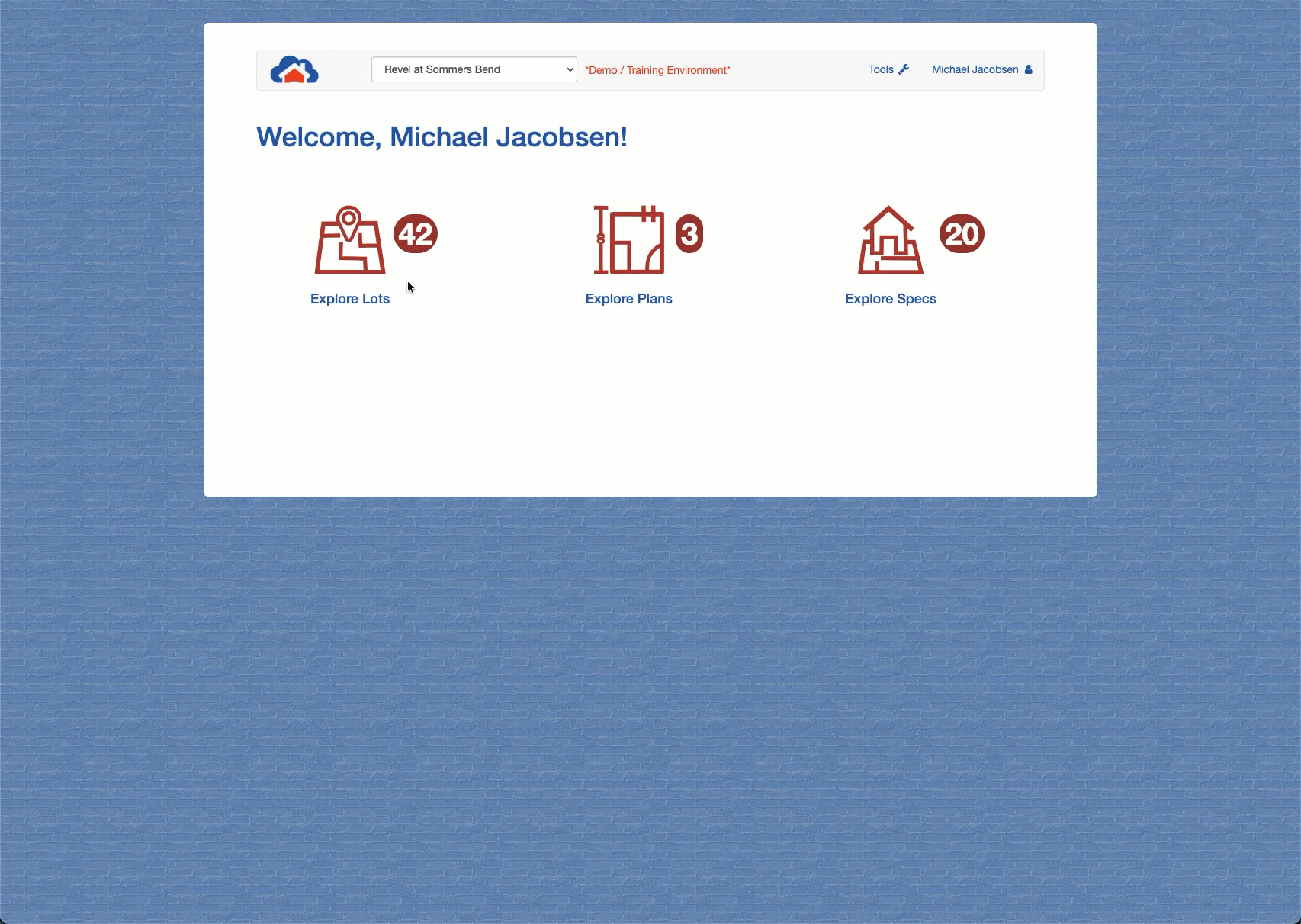 Revel at Sommers Bend
*Demo / Training Environment*
Tools
Michael Jacobsen

Welcome, Michael Jacobsen!

42
Explore Lots

3
Explore Plans

20
Explore Specs